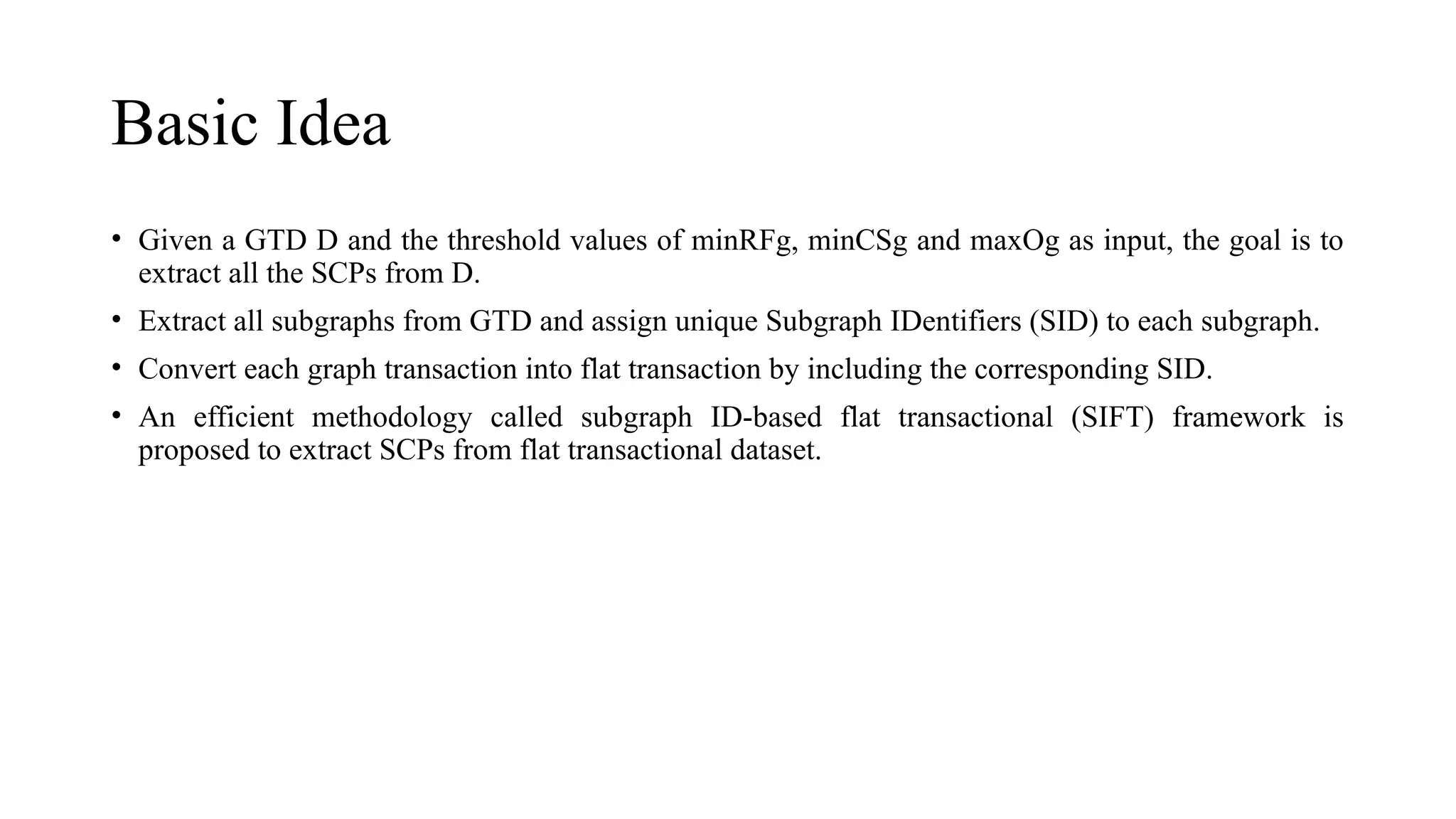 Basic Idea

• Given a GTD D and the threshold values of minRFg, minCSg and maxOg as input, the goal is to extract all the SCPs from D.

• Extract all subgraphs from GTD and assign unique Subgraph IDentifiers (SID) to each subgraph.

• Convert each graph transaction into flat transaction by including the corresponding SID.

• An efficient methodology called subgraph ID-based flat transactional (SIFT) framework is proposed to extract SCPs from flat transactional dataset.